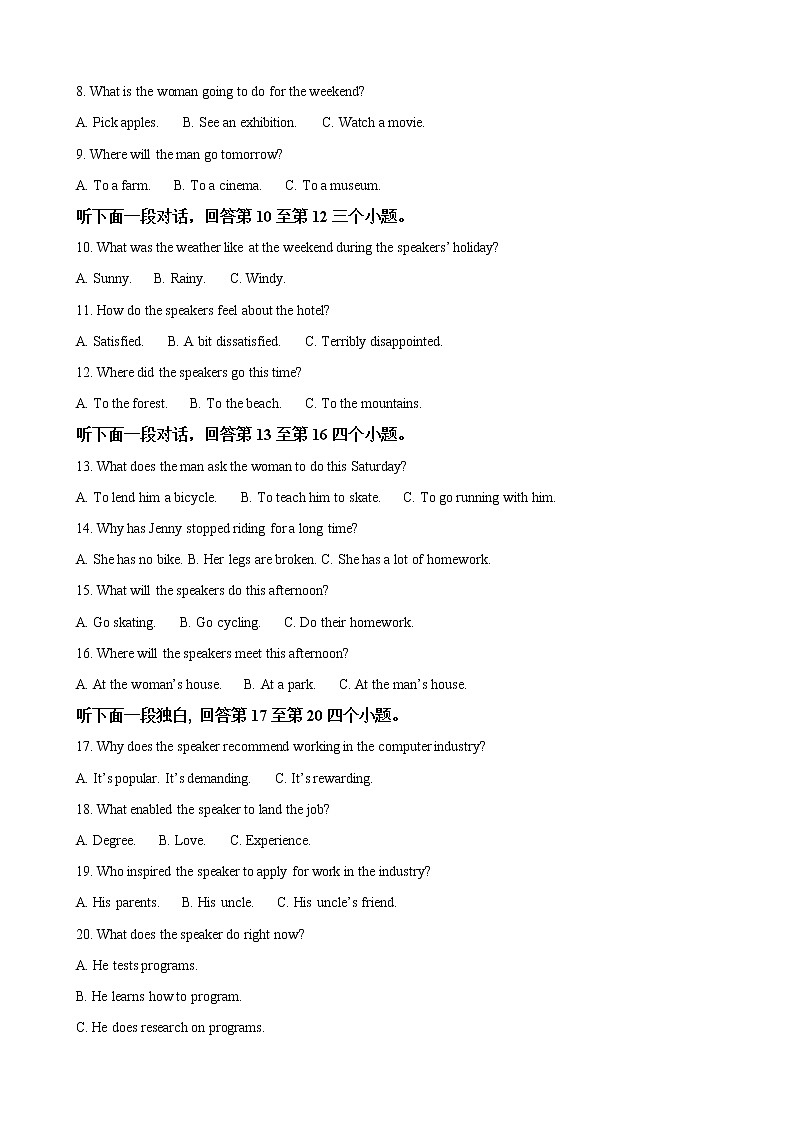 8. What is the woman going to do for the weekend?

A. Pick apples.  B. See an exhibition.  C. Watch a movie.

9. Where will the man go tomorrow?

A. To a farm.  B. To a cinema.  C. To a museum.

听下面一段对话，回答第 10 至第 12 三个小题。

10. What was the weather like at the weekend during the speakers' holiday?

A. Sunny.  B. Rainy.  C. Windy.

11. How do the speakers feel about the hotel?

A. Satisfied.  B. A bit dissatisfied.  C. Terribly disappointed.

12. Where did the speakers go this time?

A. To the forest.  B. To the beach.  C. To the mountains.

听下面一段对话，回答第 13 至第 16 四个小题。

13. What does the man ask the woman to do this Saturday?

A. To lend him a bicycle.  B. To teach him to skate.  C. To go running with him.

14. Why has Jenny stopped riding for a long time?

A. She has no bike. B. Her legs are broken. C. She has a lot of homework.

15. What will the speakers do this afternoon?

A. Go skating.  B. Go cycling.  C. Do their homework.

16. Where will the speakers meet this afternoon?

A. At the woman's house.  B. At a park.  C. At the man's house.

听下面一段独白, 回答第 17 至第 20 四个小题。

17. Why does the speaker recommend working in the computer industry?

A. It's popular. It's demanding.  C. It's rewarding.

18. What enabled the speaker to land the job?

A. Degree.  B. Love.  C. Experience.

19. Who inspired the speaker to apply for work in the industry?

A. His parents.  B. His uncle.  C. His uncle's friend.

20. What does the speaker do right now?

A. He tests programs.

B. He learns how to program.

C. He does research on programs.